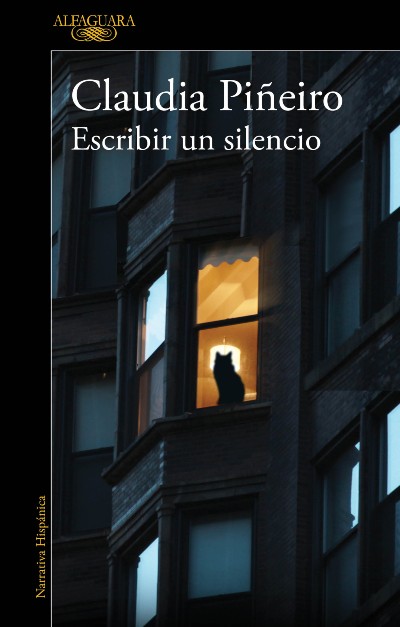 ALFAGUARA

Claudia Piñeiro
Escribir un silencio

Narrativa Hispánica